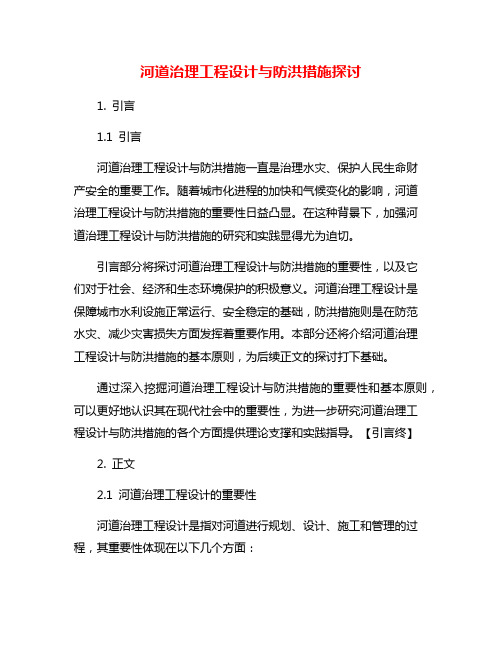 河道治理工程设计与防洪措施探讨

1. 引言

1.1 引言

河道治理工程设计与防洪措施一直是治理水灾、保护人民生命财产安全的重要工作。随着城市化进程的加快和气候变化的影响，河道治理工程设计与防洪措施的重要性日益凸显。在这种背景下，加强河道治理工程设计与防洪措施的研究和实践显得尤为迫切。

引言部分将探讨河道治理工程设计与防洪措施的重要性，以及它们对于社会、经济和生态环境保护的积极意义。河道治理工程设计是保障城市水利设施正常运行、安全稳定的基础，防洪措施则是在防范水灾、减少灾害损失方面发挥着重要作用。本部分还将介绍河道治理工程设计与防洪措施的基本原则，为后续正文的探讨打下基础。

通过深入挖掘河道治理工程设计与防洪措施的重要性和基本原则，可以更好地认识其在现代社会中的重要性，为进一步研究河道治理工程设计与防洪措施的各个方面提供理论支撑和实践指导。【引言终】

2. 正文

2.1 河道治理工程设计的重要性

河道治理工程设计是指对河道进行规划、设计、施工和管理的过程，其重要性体现在以下几个方面：